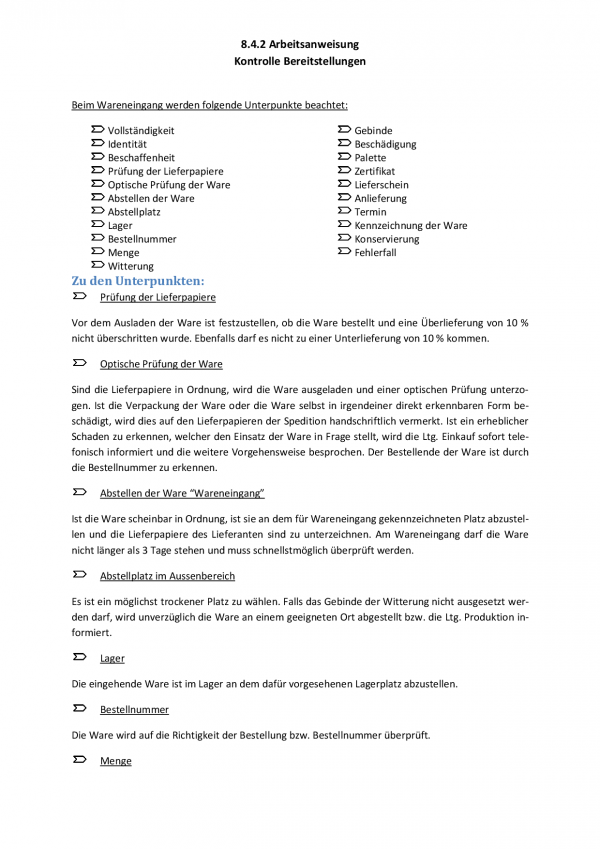 8.4.2 Arbeitsanweisung
Kontrolle Bereitstellungen

Beim Wareneingang werden folgende Unterpunkte beachtet:

Vollständigkeit
Identität
Beschaffenheit
Prüfung der Lieferpapiere
Optische Prüfung der Ware
Abstellen der Ware
Abstellplatz
Lager
Bestellnummer
Menge
Witterung

Gebinde
Beschädigung
Palette
Zertifikat
Lieferschein
Anlieferung
Termin
Kennzeichnung der Ware
Konservierung
Fehlerfall

Zu den Unterpunkten:

Prüfung der Lieferpapiere

Vor dem Ausladen der Ware ist festzustellen, ob die Ware bestellt und eine Überlieferung von 10 % nicht überschritten wurde. Ebenfalls darf es nicht zu einer Unterlieferung von 10 % kommen.

Optische Prüfung der Ware

Sind die Lieferpapiere in Ordnung, wird die Ware ausgeladen und einer optischen Prüfung unterzogen. Ist die Verpackung der Ware oder die Ware selbst in irgendeiner direkt erkennbaren Form beschädigt, wird dies auf den Lieferpapieren der Spedition handschriftlich vermerkt. Ist ein erheblicher Schaden zu erkennen, welcher den Einsatz der Ware in Frage stellt, wird die Ltg. Einkauf sofort telefonisch informiert und die weitere Vorgehensweise besprochen. Der Bestellende der Ware ist durch die Bestellnummer zu erkennen.

Abstellen der Ware "Wareneingang"

Ist die Ware scheinbar in Ordnung, ist sie an dem für Wareneingang gekennzeichneten Platz abzustellen und die Lieferpapiere des Lieferanten sind zu unterzeichnen. Am Wareneingang darf die Ware nicht länger als 3 Tage stehen und muss schnellstmöglich überprüft werden.

Abstellplatz im Aussenbereich

Es ist ein möglichst trockener Platz zu wählen. Falls das Gebinde der Witterung nicht ausgesetzt werden darf, wird unverzüglich die Ware an einem geeigneten Ort abgestellt bzw. die Ltg. Produktion informiert.

Lager

Die eingehende Ware ist im Lager an dem dafür vorgesehenen Lagerplatz abzustellen.

Bestellnummer

Die Ware wird auf die Richtigkeit der Bestellung bzw. Bestellnummer überprüft.

Menge